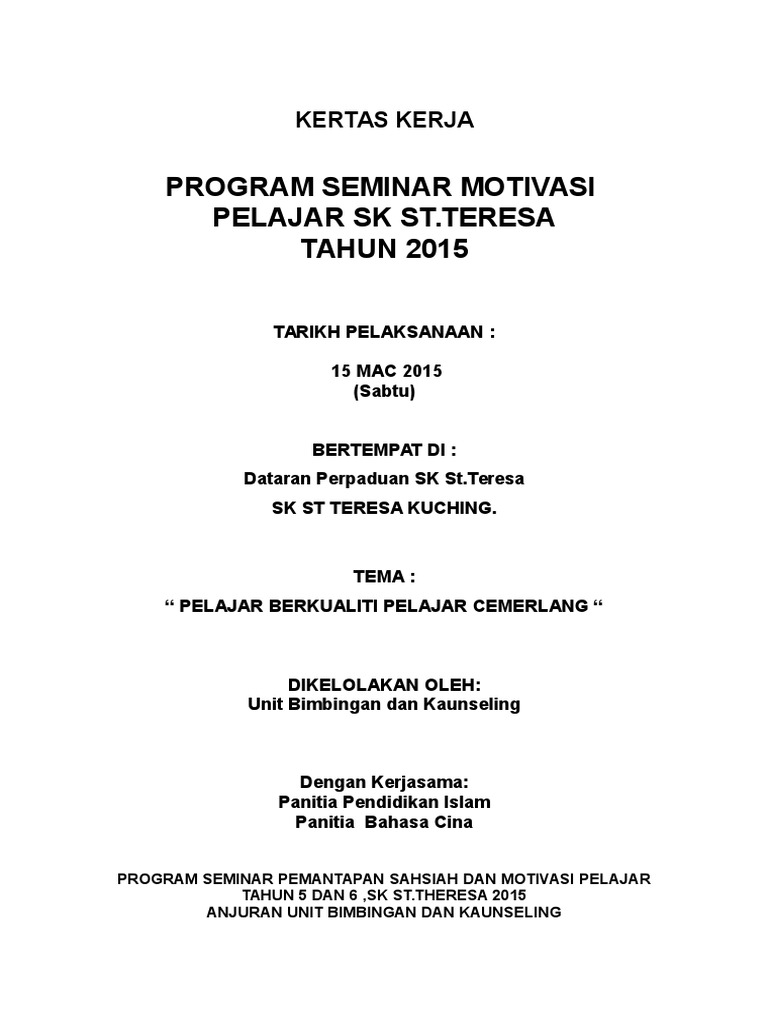 KERTAS KERJA

PROGRAM SEMINAR MOTIVASI
PELAJAR SK ST.TERESA
TAHUN 2015

TARIKH PELAKSANAAN :

15 MAC 2015
(Sabtu)

BERTEMPAT DI :
Dataran Perpaduan SK St.Teresa
SK ST TERESA KUCHING.

TEMA :
“ PELAJAR BERKUALITI PELAJAR CEMERLANG “

DIKELOLAKAN OLEH:
Unit Bimbingan dan Kaunseling

Dengan Kerjasama:
Panitia Pendidikan Islam
Panitia Bahasa Cina

PROGRAM SEMINAR PEMANTAPAN SAHSIAH DAN MOTIVASI PELAJAR
TAHUN 5 DAN 6 ,SK ST.THERESA 2015
ANJURAN UNIT BIMBINGAN DAN KAUNSELING